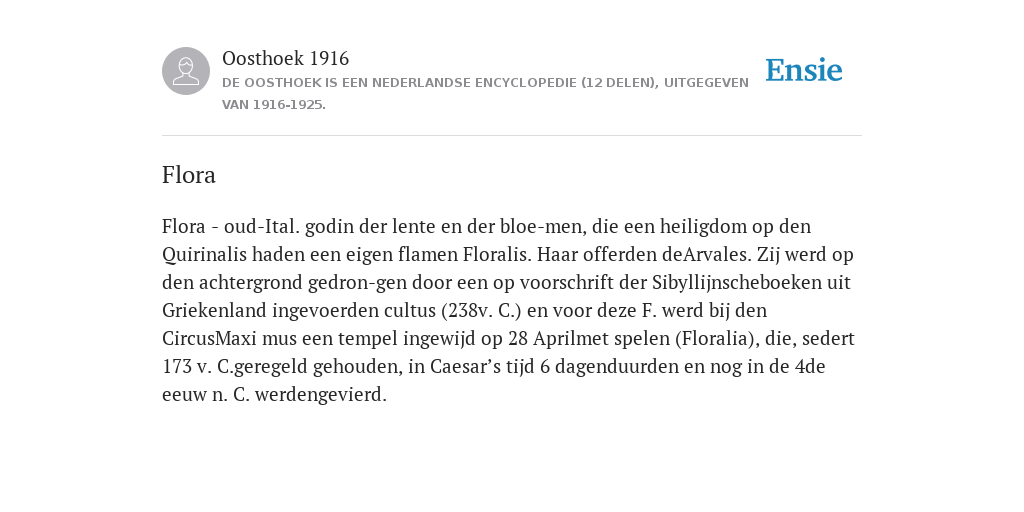 Oosthoek 1916

DE OOSTHOEK IS EEN NEDERLANDSE ENCYCLOPEDIE (12 DELEN), UITGEGEVEN VAN 1916-1925.

Ensie

Flora

Flora - oud-Ital. godin der lente en der bloe-men, die een heiligdom op den Quirinalis haden een eigen flamen Floralis. Haar offerden deArvales. Zij werd op den achtergrond gedron-gen door een op voorschrift der Sibyllijnscheboeken uit Griekenland ingevoerden cultus (238v. C.) en voor deze F. werd bij den CircusMaxi mus een tempel ingewijd op 28 Aprilmet spelen (Floralia), die, sedert 173 v. C.geregeld gehouden, in Caesar’s tijd 6 dagenduurden en nog in de 4de eeuw n. C. werdengevierd.